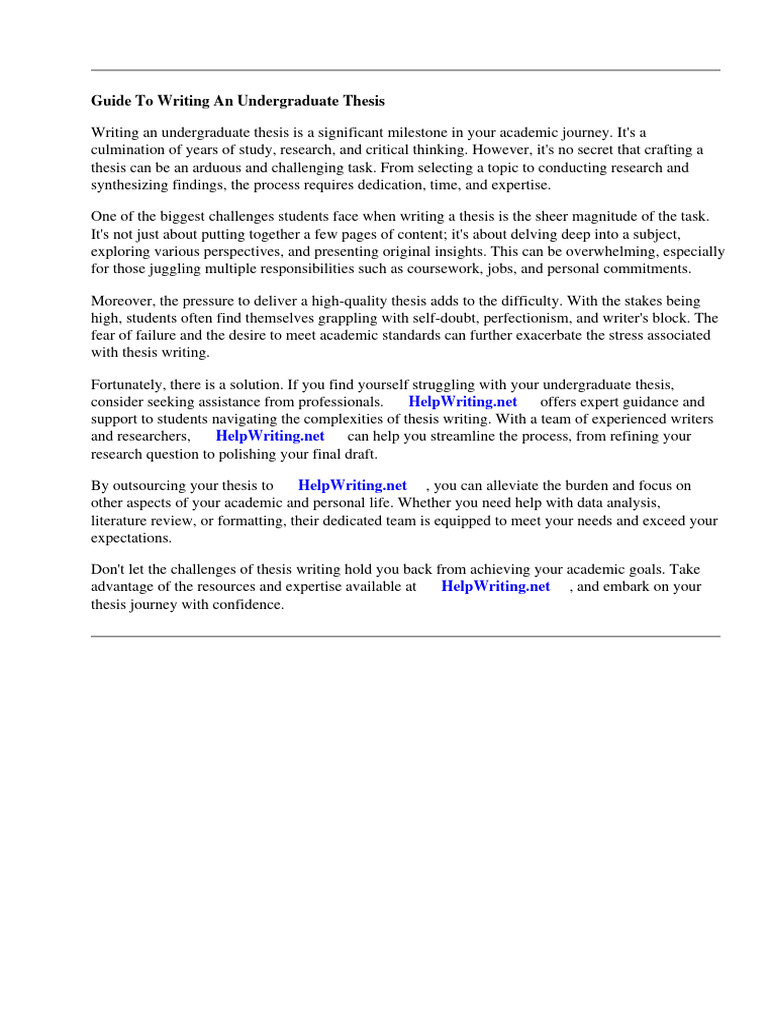 Guide To Writing An Undergraduate Thesis

Writing an undergraduate thesis is a significant milestone in your academic journey. It's a culmination of years of study, research, and critical thinking. However, it's no secret that crafting a thesis can be an arduous and challenging task. From selecting a topic to conducting research and synthesizing findings, the process requires dedication, time, and expertise.

One of the biggest challenges students face when writing a thesis is the sheer magnitude of the task. It's not just about putting together a few pages of content; it's about delving deep into a subject, exploring various perspectives, and presenting original insights. This can be overwhelming, especially for those juggling multiple responsibilities such as coursework, jobs, and personal commitments.

Moreover, the pressure to deliver a high-quality thesis adds to the difficulty. With the stakes being high, students often find themselves grappling with self-doubt, perfectionism, and writer's block. The fear of failure and the desire to meet academic standards can further exacerbate the stress associated with thesis writing.

Fortunately, there is a solution. If you find yourself struggling with your undergraduate thesis, consider seeking assistance from professionals. HelpWriting.net offers expert guidance and support to students navigating the complexities of thesis writing. With a team of experienced writers and researchers, HelpWriting.net can help you streamline the process, from refining your research question to polishing your final draft.

By outsourcing your thesis to HelpWriting.net , you can alleviate the burden and focus on other aspects of your academic and personal life. Whether you need help with data analysis, literature review, or formatting, their dedicated team is equipped to meet your needs and exceed your expectations.

Don't let the challenges of thesis writing hold you back from achieving your academic goals. Take advantage of the resources and expertise available at HelpWriting.net , and embark on your thesis journey with confidence.